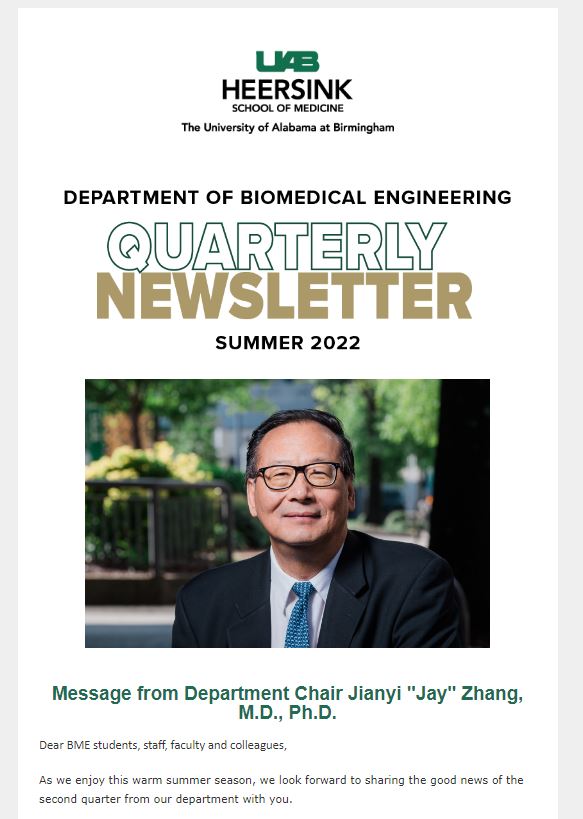 UAB
HEERSINK
SCHOOL OF MEDICINE
The University of Alabama at Birmingham

DEPARTMENT OF BIOMEDICAL ENGINEERING
QUARTERLY
NEWSLETTER
SUMMER 2022

Message from Department Chair Jianyi "Jay" Zhang, M.D., Ph.D.

Dear BME students, staff, faculty and colleagues,

As we enjoy this warm summer season, we look forward to sharing the good news of the second quarter from our department with you.